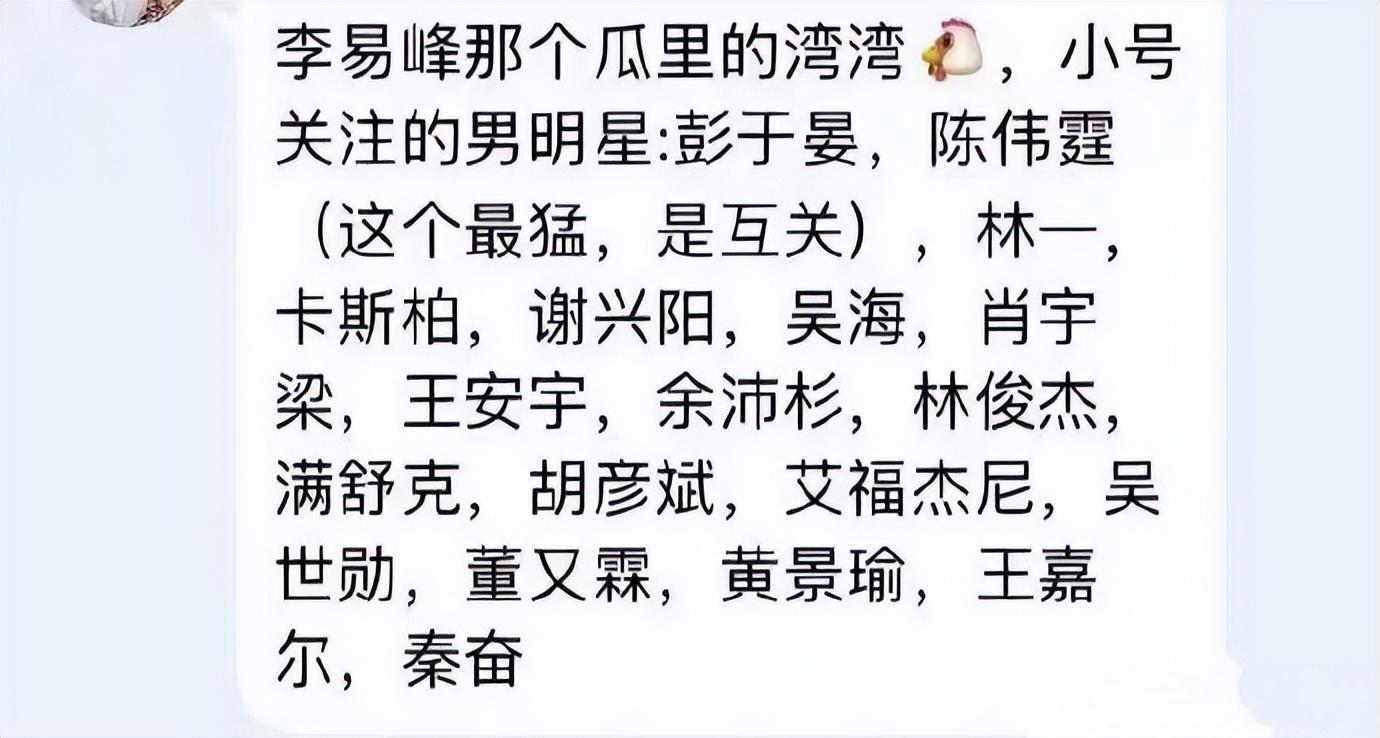 李易峰那个瓜里的湾湾🐔，小号关注的男明星:彭于晏，陈伟霆（这个最猛，是互关），林一，卡斯柏，谢兴阳，吴海，肖宇梁，王安宇，余沛杉，林俊杰，满舒克，胡彦斌，艾福杰尼，吴世勋，董又霖，黄景瑜，王嘉尔，秦奋